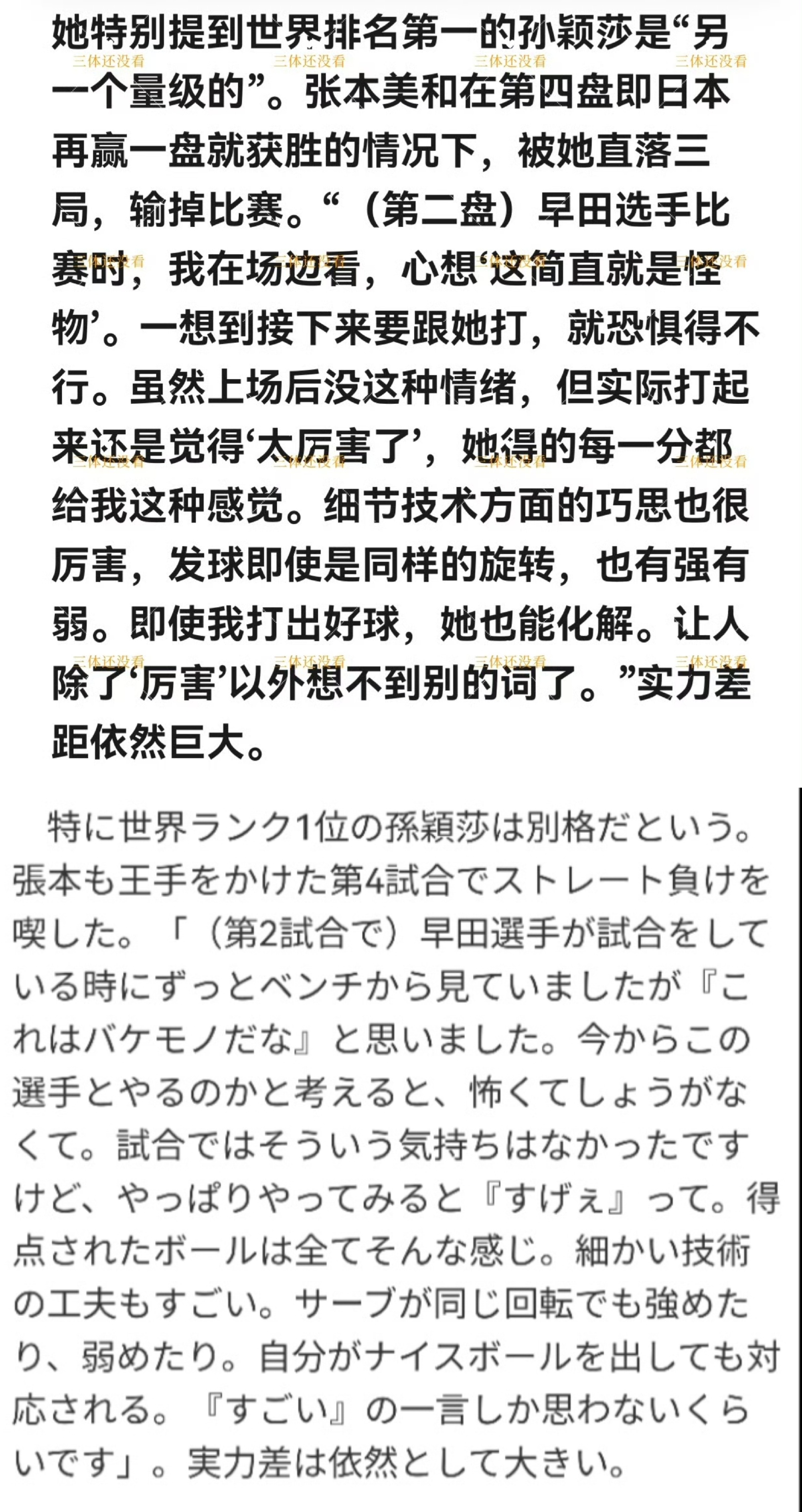 她特别提到世界排名第一的孙颖莎是“另一个量级的”。张本美和在第四盘即日本再赢一盘就获胜的情况下，被她直落三局，输掉比赛。“（第二盘）早田选手比赛时，我在场边看，心想‘这简直就是怪物’。一想到接下来要跟她打，就恐惧得不行。虽然上场后没这种情绪，但实际打起来还是觉得‘太厉害了’，她得的每一分都给我这种感觉。细节技术方面的巧思也很厉害，发球即使是同样的旋转，也有强有弱。即使我打出好球，她也能化解。让人除了‘厉害’以外想不到别的词了。”实力差距依然巨大。

三体还没看 三体还没看 三体还没看 三体还没看

特に世界ランク1位の孫穎莎は別格だという。張本も王手をかけた第4試合でストレート負けを喫した。「（第2試合で）早田選手が試合をしている時にずっとベンチから見ていましたが『これはバケモノだな』と思いました。今からこの選手とやるのかと考えると、怖くてしょうがなくて。試合ではそういう気持ちはなかったですけど、やっぱりやってみると『すげぇ』って。得点されたボールは全てそんな感じ。細かい技術の工夫もすごい。サーブが同じ回転でも強めたり、弱めたり。自分がナイスボールを出しても対応される。『すごい』の一言しか思わないくらいです」。実力差は依然として大きい。